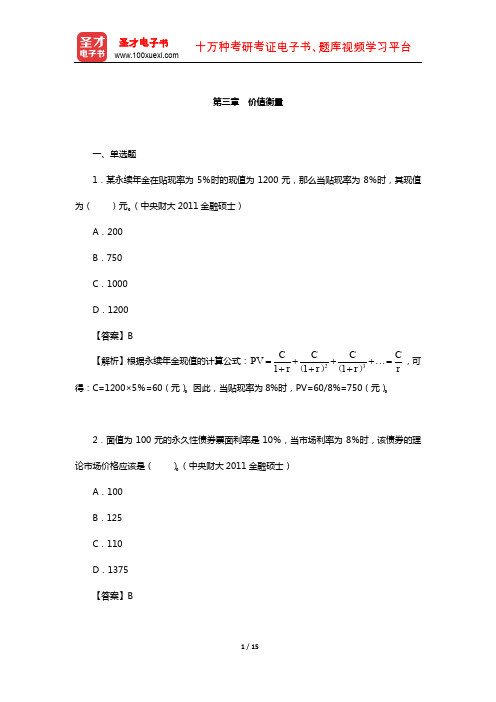 圣才电子书
圣才电子书
www.100xuexi.com
十万种考研考证电子书、题库视频学习平台

第三章 价值衡量

一、单选题

1．某永续年金在贴现率为 5%时的现值为 1200 元，那么当贴现率为 8%时，其现值为（　　）元。（中央财大 2011 金融硕士）

A．200

B．750

C．1000

D．1200

【答案】B

【解析】根据永续年金现值的计算公式：$PV=\frac{C}{1+r}+\frac{C}{(1+r)^2}+\frac{C}{(1+r)^3}+\cdots=\frac{C}{r}$，可得：C=1200×5%=60（元）。因此，当贴现率为 8%时，PV=60/8%=750（元）。

2．面值为 100 元的永久性债券票面利率是 10%，当市场利率为 8%时，该债券的理论市场价格应该是（　　）。（中央财大 2011 金融硕士）

A．100

B．125

C．110

D．1375

【答案】B

1 / 15